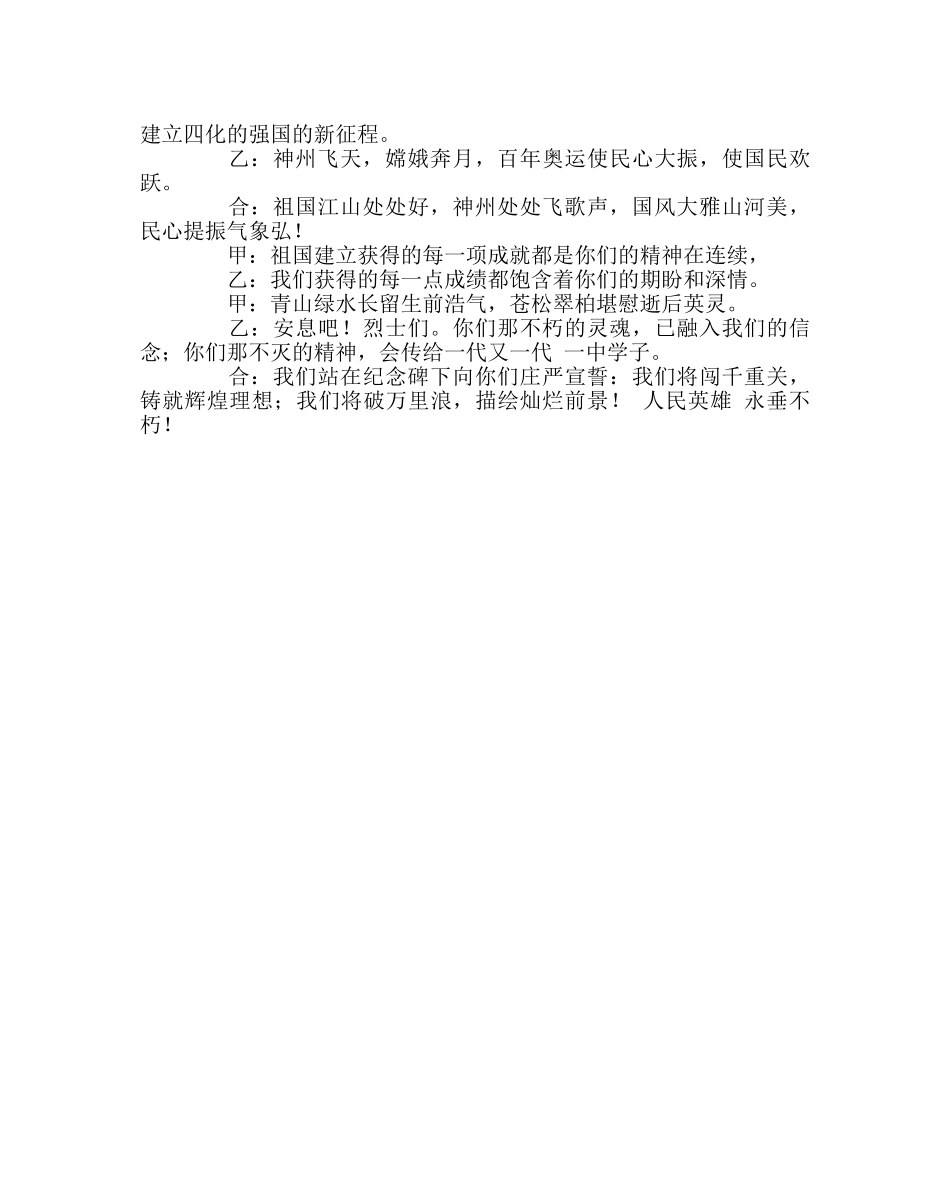 建立四化的强国的新征程。

乙：神州飞天，嫦娥奔月，百年奥运使民心大振，使国民欢跃。

合：祖国江山处处好，神州处处飞歌声，国风大雅山河美，民心提振气象弘！

甲：祖国建立获得的每一项成就都是你们的精神在连续，

乙：我们获得的每一点成绩都饱含着你们的期盼和深情。

甲：青山绿水长留生前浩气，苍松翠柏堪慰逝后英灵。

乙：安息吧！烈士们。你们那不朽的灵魂，已融入我们的信念；你们那不灭的精神，会传给一代又一代 一中学子。

合：我们站在纪念碑下向你们庄严宣誓：我们将闯千重关，铸就辉煌理想；我们将破万里浪，描绘灿烂前景！ 人民英雄 永垂不朽！